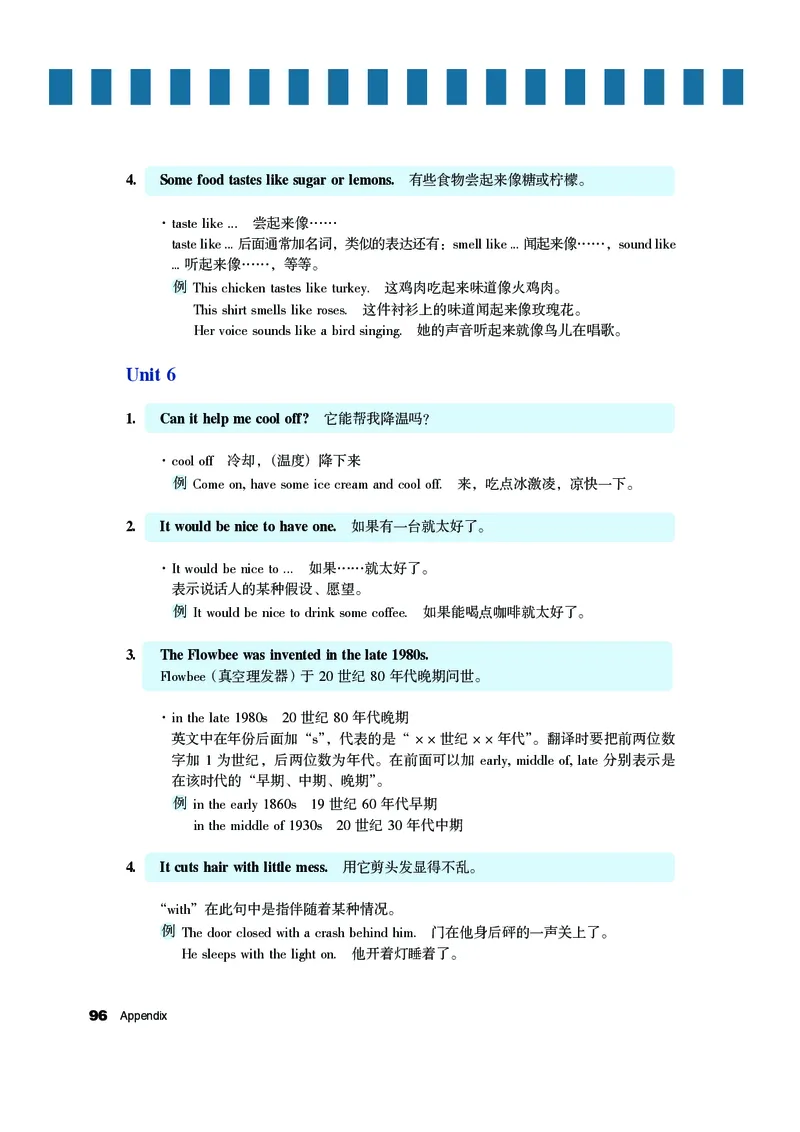 4. Some food tastes like sugar or lemons. 有些食物尝起来像糖或柠檬。

· taste like ... 尝起来像……
taste like ... 后面通常加名词，类似的表达还有：smell like ... 闻起来像……，sound like ... 听起来像……，等等。
例 This chicken tastes like turkey. 这鸡肉吃起来味道像火鸡肉。
This shirt smells like roses. 这件衬衫上的味道闻起来像玫瑰花。
Her voice sounds like a bird singing. 她的声音听起来就像鸟儿在唱歌。

Unit 6

1. Can it help me cool off? 它能帮我降温吗？

· cool off 冷却，（温度）降下来
例 Come on, have some ice cream and cool off. 来，吃点冰激凌，凉快一下。

2. It would be nice to have one. 如果有一台就太好了。

· It would be nice to ... 如果……就太好了。
表示说话人的某种假设、愿望。
例 It would be nice to drink some coffee. 如果能喝点咖啡就太好了。

3. The Flowbee was invented in the late 1980s.
Flowbee（真空理发器）于 20 世纪 80 年代晚期问世。

· in the late 1980s 20 世纪 80 年代晚期
英文中在年份后面加“s”，代表的是“××世纪××年代”。翻译时要把前两位数字加 1 为世纪，后两位数为年代。在前面可以加 early, middle of, late 分别表示是在该时代的“早期、中期、晚期”。
例 in the early 1860s 19 世纪 60 年代早期
in the middle of 1930s 20 世纪 30 年代中期

4. It cuts hair with little mess. 用它剪头发显得不乱。

“with”在此句中是指伴随着某种情况。
例 The door closed with a crash behind him. 门在他身后砰的一声关上了。
He sleeps with the light on. 他开着灯睡着了。

96 Appendix